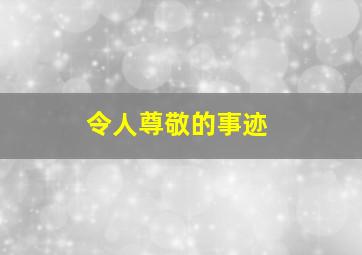 令人尊敬的事迹